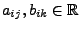 $a_{ij}, b_{ik} \in \mathbb{R}$